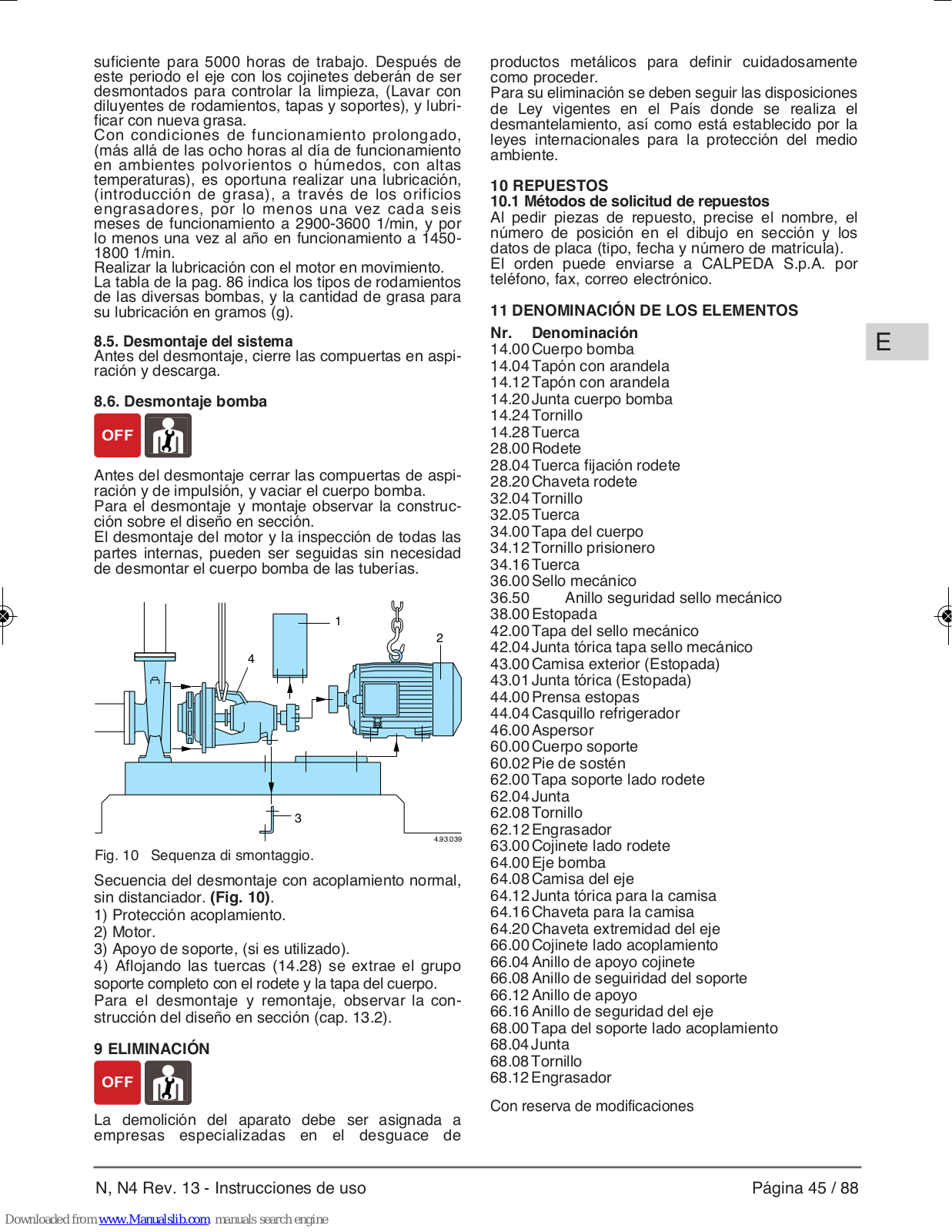 suficiente para 5000 horas de trabajo. Después de este periodo el eje con los cojinetes deberán de ser desmontados para controlar la limpieza, (Lavar con diluyentes de rodamientos, tapas y soportes), y lubrificar con nueva grasa.
Con condiciones de funcionamiento prolongado, (más allá de las ocho horas al día de funcionamiento en ambientes polvorientos o húmedos, con altas temperaturas), es oportuna realizar una lubricación, (introducción de grasa), a través de los orificios engrasadores, por lo menos una vez cada seis meses de funcionamiento a 2900-3600 1/min, y por lo menos una vez al año en funcionamiento a 1450-1800 1/min.
Realizar la lubricación con el motor en movimiento.
La tabla de la pag. 86 indica los tipos de rodamientos de las diversas bombas, y la cantidad de grasa para su lubricación en gramos (g).

8.5. Desmontaje del sistema
Antes del desmontaje, cierre las compuertas en aspiración y descarga.

8.6. Desmontaje bomba

OFF

Antes del desmontaje cerrar las compuertas de aspiración y de impulsión, y vaciar el cuerpo bomba.
Para el desmontaje y montaje observar la construcción sobre el diseño en sección.
El desmontaje del motor y la inspección de todas las partes internas, pueden ser seguidas sin necesidad de desmontar el cuerpo bomba de las tuberías.

1
2
4
3
4.93.039

Fig. 10 Sequenza di smontaggio.

Secuencia del desmontaje con acoplamiento normal, sin distanciador. (Fig. 10).
1) Protección acoplamiento.
2) Motor.
3) Apoyo de soporte, (si es utilizado).
4) Aflojando las tuercas (14.28) se extrae el grupo soporte completo con el rodete y la tapa del cuerpo.
Para el desmontaje y remontaje, observar la construcción del diseño en sección (cap. 13.2).

9 ELIMINACIÓN

OFF

La demolición del aparato debe ser asignada a empresas especializadas en el desguace de productos metálicos para definir cuidadosamente como proceder.
Para su eliminación se deben seguir las disposiciones de Ley vigentes en el País donde se realiza el desmantelamiento, así como está establecido por la leyes internacionales para la protección del medio ambiente.

10 REPUESTOS
10.1 Métodos de solicitud de repuestos
Al pedir piezas de repuesto, precise el nombre, el número de posición en el dibujo en sección y los datos de placa (tipo, fecha y número de matrícula).
El orden puede enviarse a CALPEDA S.p.A. por teléfono, fax, correo electrónico.

11 DENOMINACIÓN DE LOS ELEMENTOS
Nr. Denominación
14.00 Cuerpo bomba
14.04 Tapón con arandela
14.12 Tapón con arandela
14.20 Junta cuerpo bomba
14.24 Tornillo
14.28 Tuerca
28.00 Rodete
28.04 Tuerca fijación rodete
28.20 Chaveta rodete
32.04 Tornillo
32.05 Tuerca
34.00 Tapa del cuerpo
34.12 Tornillo prisionero
34.16 Tuerca
36.00 Sello mecánico
36.50 Anillo seguridad sello mecánico
38.00 Estopada
42.00 Tapa del sello mecánico
42.04 Junta tórica tapa sello mecánico
43.00 Camisa exterior (Estopada)
43.01 Junta tórica (Estopada)
44.00 Prensa estopas
44.04 Casquillo refrigerador
46.00 Aspersor
60.00 Cuerpo soporte
60.02 Pie de sostén
62.00 Tapa soporte lado rodete
62.04 Junta
62.08 Tornillo
62.12 Engrasador
63.00 Cojinete lado rodete
64.00 Eje bomba
64.08 Camisa del eje
64.12 Junta tórica para la camisa
64.16 Chaveta para la camisa
64.20 Chaveta extremidad del eje
66.00 Cojinete lado acoplamiento
66.04 Anillo de apoyo cojinete
66.08 Anillo de seguiridad del soporte
66.12 Anillo de apoyo
66.16 Anillo de seguridad del eje
68.00 Tapa del soporte lado acoplamiento
68.04 Junta
68.08 Tornillo
68.12 Engrasador

Con reserva de modificaciones

E

N, N4 Rev. 13 - Instrucciones de uso
Página 45 / 88

Downloaded from www.Manualslib.com manuals search engine